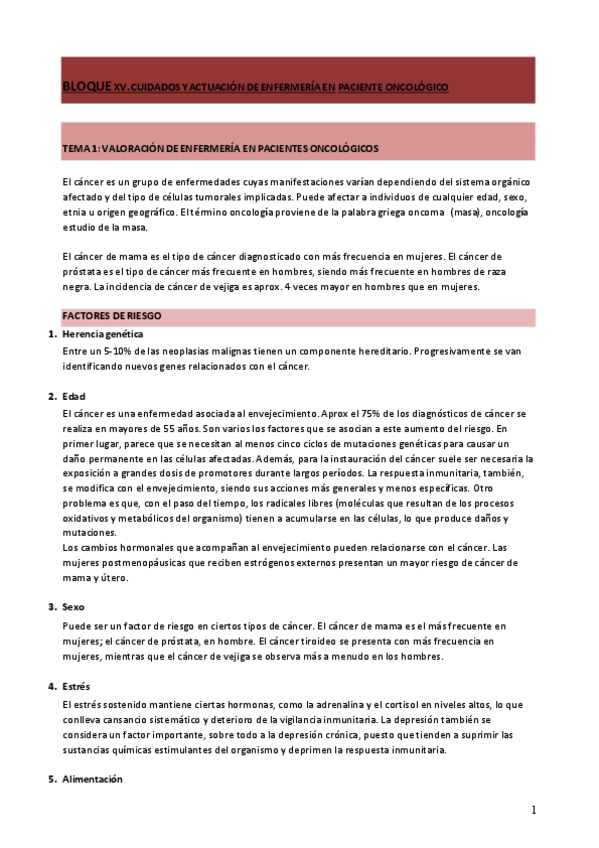 BLOQUE XV. CUIDADOS Y ACTUACIÓN DE ENFERMERÍA EN PACIENTE ONCOLÓGICO

TEMA 1: VALORACIÓN DE ENFERMERÍA EN PACIENTES ONCOLÓGICOS

El cáncer es un grupo de enfermedades cuyas manifestaciones varían dependiendo del sistema orgánico afectado y del tipo de células tumorales implicadas. Puede afectar a individuos de cualquier edad, sexo, etnia u origen geográfico. El término oncología proviene de la palabra griega oncoma (masa), oncología estudio de la masa.

El cáncer de mama es el tipo de cáncer diagnosticado con más frecuencia en mujeres. El cáncer de próstata es el tipo de cáncer más frecuente en hombres, siendo más frecuente en hombres de raza negra. La incidencia de cáncer de vejiga es aprox. 4 veces mayor en hombres que en mujeres.

FACTORES DE RIESGO

1. Herencia genética
Entre un 5-10% de las neoplasias malignas tienen un componente hereditario. Progresivamente se van identificando nuevos genes relacionados con el cáncer.

2. Edad
El cáncer es una enfermedad asociada al envejecimiento. Aprox el 75% de los diagnósticos de cáncer se realiza en mayores de 55 años. Son varios los factores que se asocian a este aumento del riesgo. En primer lugar, parece que se necesitan al menos cinco ciclos de mutaciones genéticas para causar un daño permanente en las células afectadas. Además, para la instauración del cáncer suele ser necesaria la exposición a grandes dosis de promotores durante largos períodos. La respuesta inmunitaria, también, se modifica con el envejecimiento, siendo sus acciones más generales y menos específicas. Otro problema es que, con el paso del tiempo, los radicales libres (moléculas que resultan de los procesos oxidativos y metabólicos del organismo) tienen a acumularse en las células, lo que produce daños y mutaciones.
Los cambios hormonales que acompañan al envejecimiento pueden relacionarse con el cáncer. Las mujeres postmenopáusicas que reciben estrógenos externos presentan un mayor riesgo de cáncer de mama y útero.

3. Sexo
Puede ser un factor de riesgo en ciertos tipos de cáncer. El cáncer de mama es el más frecuente en mujeres; el cáncer de próstata, en hombre. El cáncer tiroideo se presenta con más frecuencia en mujeres, mientras que el cáncer de vejiga se observa más a menudo en los hombres.

4. Estrés
El estrés sostenido mantiene ciertas hormonas, como la adrenalina y el cortisol en niveles altos, lo que conlleva cansancio sistemático y deterioro de la vigilancia inmunitaria. La depresión también se considera un factor importante, sobre todo a la depresión crónica, puesto que tienden a suprimir las sustancias químicas estimulantes del organismo y deprimen la respuesta inmunitaria.

5. Alimentación

1